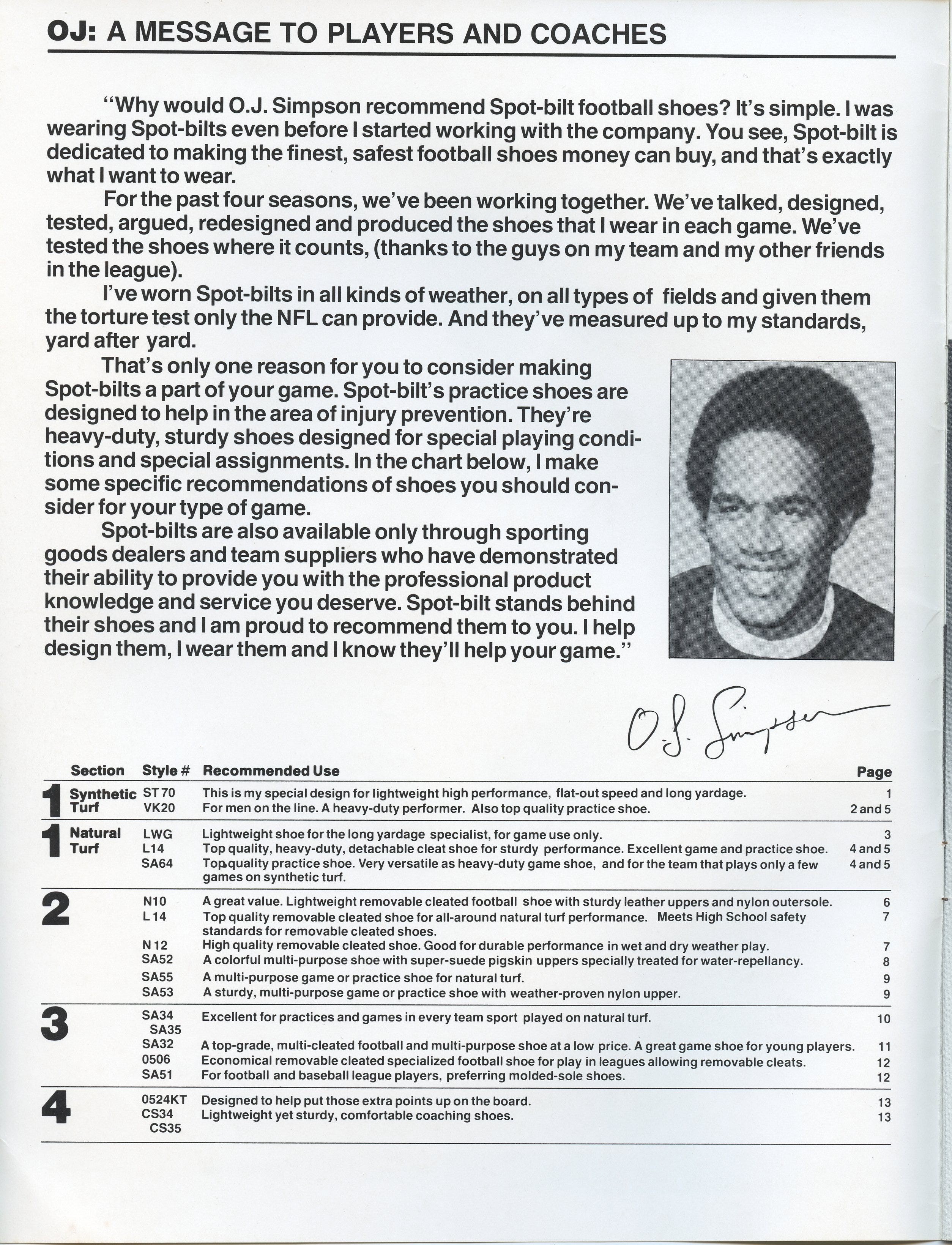 OJ: A MESSAGE TO PLAYERS AND COACHES

"Why would O.J. Simpson recommend Spot-bilt football shoes? It's simple. I was wearing Spot-bilts even before I started working with the company. You see, Spot-bilt is dedicated to making the finest, safest football shoes money can buy, and that's exactly what I want to wear.

For the past four seasons, we've been working together. We've talked, designed, tested, argued, redesigned and produced the shoes that I wear in each game. We've tested the shoes where it counts, (thanks to the guys on my team and my other friends in the league).

I've worn Spot-bilts in all kinds of weather, on all types of fields and given them the torture test only the NFL can provide. And they've measured up to my standards, yard after yard.

That's only one reason for you to consider making Spot-bilts a part of your game. Spot-bilt's practice shoes are designed to help in the area of injury prevention. They're heavy-duty, sturdy shoes designed for special playing conditions and special assignments. In the chart below, I make some specific recommendations of shoes you should consider for your type of game.

Spot-bilts are also available only through sporting goods dealers and team suppliers who have demonstrated their ability to provide you with the professional product knowledge and service you deserve. Spot-bilt stands behind their shoes and I am proud to recommend them to you. I help design them, I wear them and I know they'll help your game."

O.J. Simpson

| Section | Style # | Recommended Use | Page |
|---|---|---|---|
| 1 Synthetic Turf | ST 70 | This is my special design for lightweight high performance, flat-out speed and long yardage. | 1 |
| | VK20 | For men on the line. A heavy-duty performer. Also top quality practice shoe. | 2 and 5 |
| 1 Natural Turf | LWG | Lightweight shoe for the long yardage specialist, for game use only. | 3 |
| | L14 | Top quality, heavy-duty, detachable cleat shoe for sturdy performance. Excellent game and practice shoe. | 4 and 5 |
| | SA64 | Top quality practice shoe. Very versatile as heavy-duty game shoe, and for the team that plays only a few games on synthetic turf. | 4 and 5 |
| 2 | N10 | A great value. Lightweight removable cleated football shoe with sturdy leather uppers and nylon outersole. | 6 |
| | L 14 | Top quality removable cleated shoe for all-around natural turf performance. Meets High School safety standards for removable cleated shoes. | 7 |
| | N 12 | High quality removable cleated shoe. Good for durable performance in wet and dry weather play. | 7 |
| | SA52 | A colorful multi-purpose shoe with super-suede pigskin uppers specially treated for water-repellancy. | 8 |
| | SA55 | A multi-purpose game or practice shoe for natural turf. | 9 |
| | SA53 | A sturdy, multi-purpose game or practice shoe with weather-proven nylon upper. | 9 |
| 3 | SA34 SA35 | Excellent for practices and games in every team sport played on natural turf. | 10 |
| | SA32 | A top-grade, multi-cleated football and multi-purpose shoe at a low price. A great game shoe for young players. | 11 |
| | 0506 | Economical removable cleated specialized football shoe for play in leagues allowing removable cleats. | 12 |
| | SA51 | For football and baseball league players, preferring molded-sole shoes. | 12 |
| 4 | 0524KT | Designed to help put those extra points up on the board. | 13 |
| | CS34 CS35 | Lightweight yet sturdy, comfortable coaching shoes. | 13 |